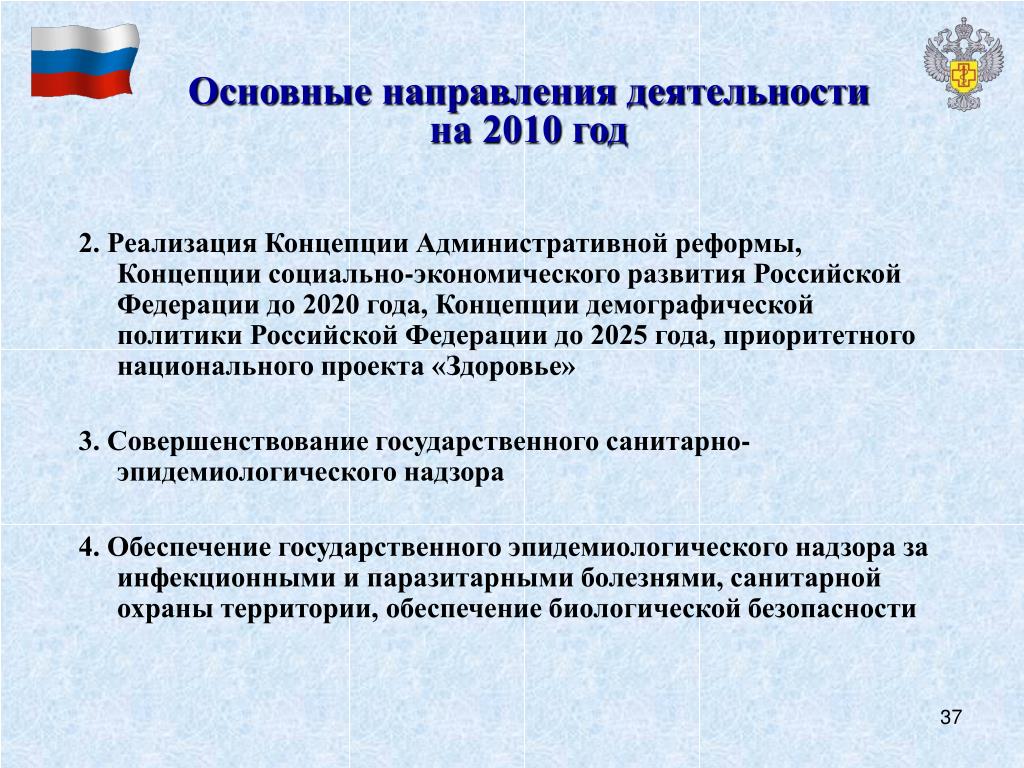 Основные направления деятельности на 2010 год

2. Реализация Концепции Административной реформы, Концепции социально-экономического развития Российской Федерации до 2020 года, Концепции демографической политики Российской Федерации до 2025 года, приоритетного национального проекта «Здоровье»

3. Совершенствование государственного санитарно-эпидемиологического надзора

4. Обеспечение государственного эпидемиологического надзора за инфекционными и паразитарными болезнями, санитарной охраны территории, обеспечение биологической безопасности

37